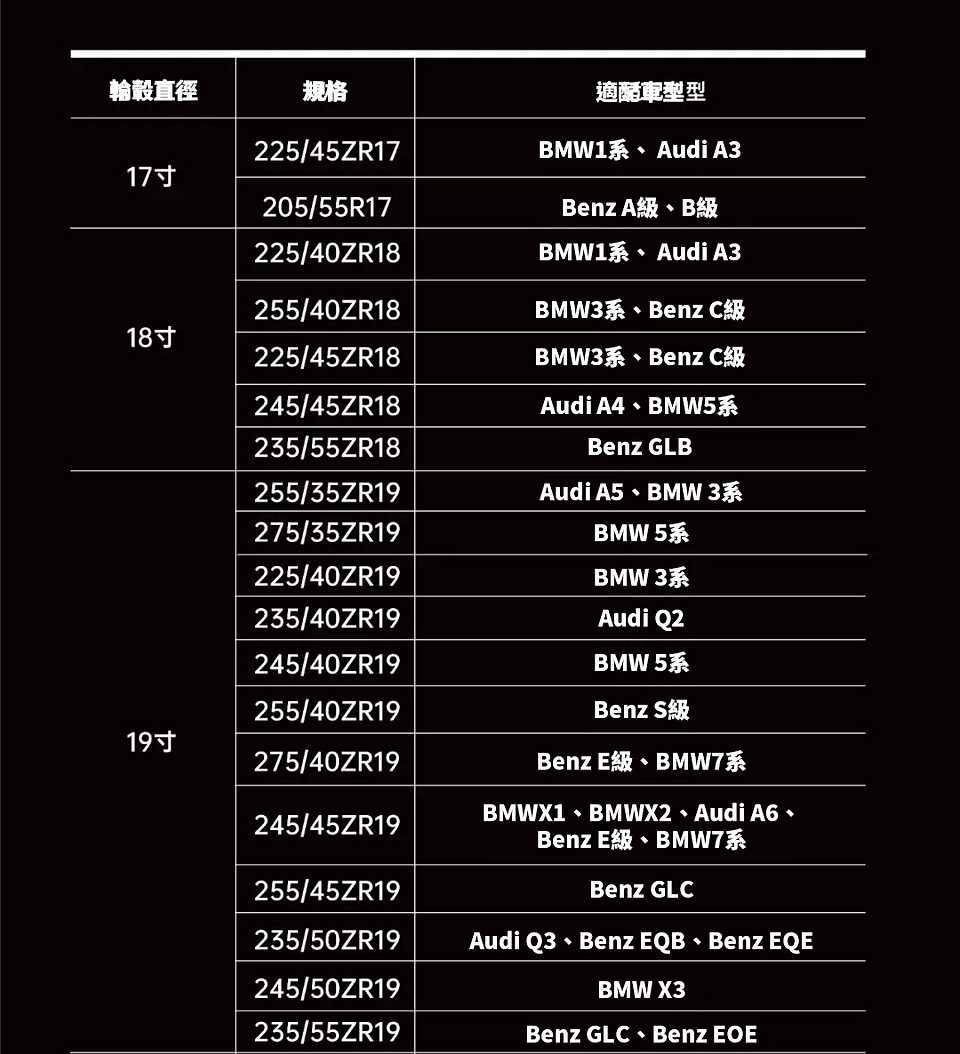 | 輪轂直徑 | 規格 | 適配車型型 |
|---|---|---|
| 17寸 | 225/45ZR17 | BMW1系、Audi A3 |
| | 205/55R17 | Benz A級、B級 |
| 18寸 | 225/40ZR18 | BMW1系、Audi A3 |
| | 255/40ZR18 | BMW3系、Benz C級 |
| | 225/45ZR18 | BMW3系、Benz C級 |
| | 245/45ZR18 | Audi A4、BMW5系 |
| | 235/55ZR18 | Benz GLB |
| 19寸 | 255/35ZR19 | Audi A5、BMW 3系 |
| | 275/35ZR19 | BMW 5系 |
| | 225/40ZR19 | BMW 3系 |
| | 235/40ZR19 | Audi Q2 |
| | 245/40ZR19 | BMW 5系 |
| | 255/40ZR19 | Benz S級 |
| | 275/40ZR19 | Benz E級、BMW7系 |
| | 245/45ZR19 | BMWX1、BMWX2、Audi A6、Benz E級、BMW7系 |
| | 255/45ZR19 | Benz GLC |
| | 235/50ZR19 | Audi Q3、Benz EQB、Benz EQE |
| | 245/50ZR19 | BMW X3 |
| | 235/55ZR19 | Benz GLC、Benz EOE |